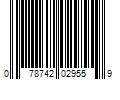 0 78742 02955 9